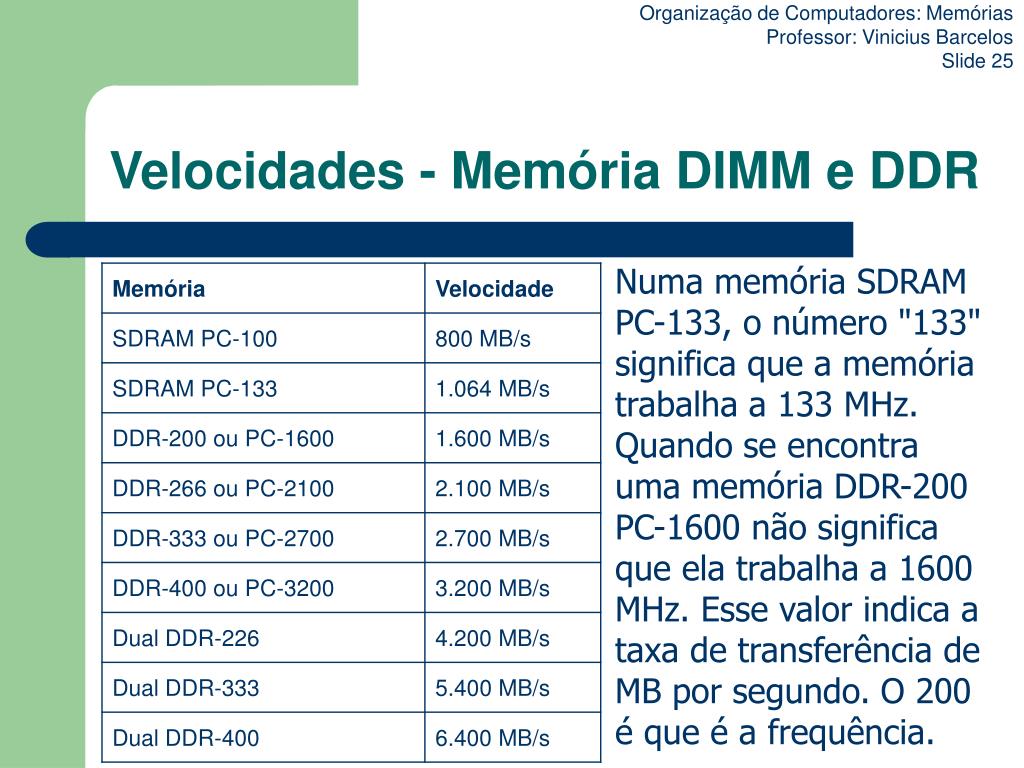 Organização de Computadores: Memórias
Professor: Vinicius Barcelos
Slide 25

Velocidades - Memória DIMM e DDR

| Memória | Velocidade |
|---|---|
| SDRAM PC-100 | 800 MB/s |
| SDRAM PC-133 | 1.064 MB/s |
| DDR-200 ou PC-1600 | 1.600 MB/s |
| DDR-266 ou PC-2100 | 2.100 MB/s |
| DDR-333 ou PC-2700 | 2.700 MB/s |
| DDR-400 ou PC-3200 | 3.200 MB/s |
| Dual DDR-226 | 4.200 MB/s |
| Dual DDR-333 | 5.400 MB/s |
| Dual DDR-400 | 6.400 MB/s |

Numa memória SDRAM PC-133, o número "133" significa que a memória trabalha a 133 MHz. Quando se encontra uma memória DDR-200 PC-1600 não significa que ela trabalha a 1600 MHz. Esse valor indica a taxa de transferência de MB por segundo. O 200 é que é a frequência.